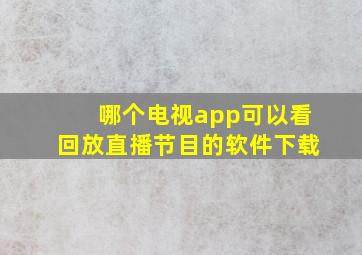 哪个电视app可以看回放直播节目的软件下载